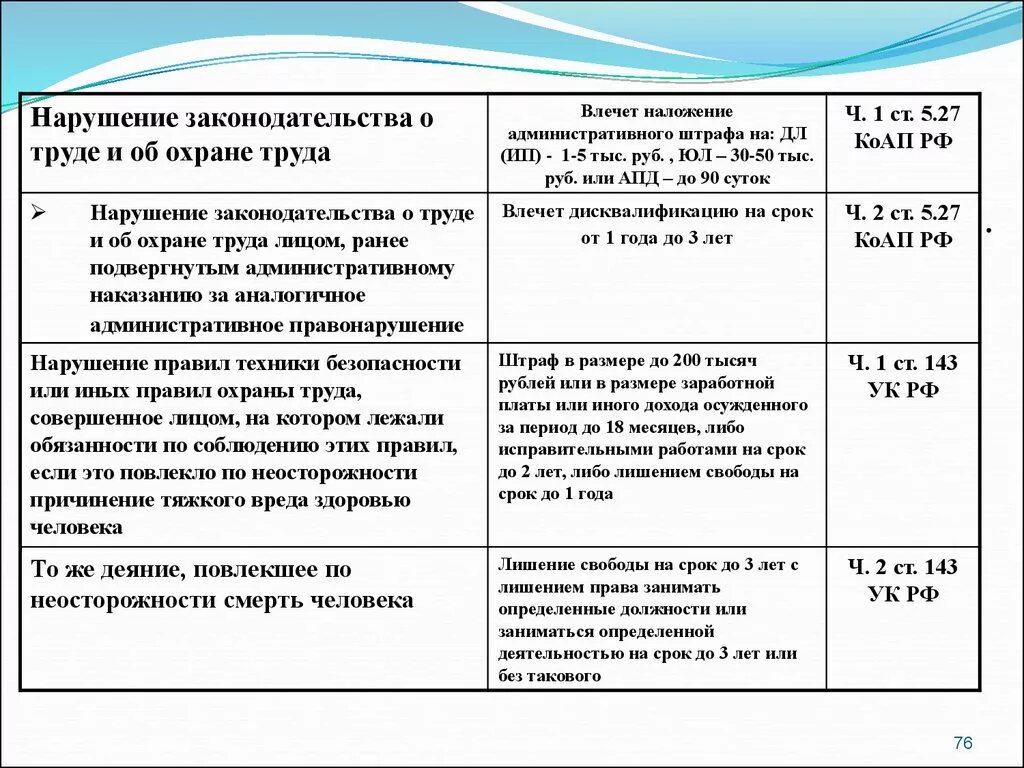 | Нарушение законодательства о труде и об охране труда | Влечет наложение административного штрафа на: ДЛ (ИП) - 1-5 тыс. руб. , ЮЛ – 30-50 тыс. руб. или АПД – до 90 суток | Ч. 1 ст. 5.27 КоАП РФ |
|---|---|---|
| ➢ Нарушение законодательства о труде и об охране труда лицом, ранее подвергнутым административному наказанию за аналогичное административное правонарушение | Влечет дисквалификацию на срок от 1 года до 3 лет | Ч. 2 ст. 5.27 КоАП РФ |
| Нарушение правил техники безопасности или иных правил охраны труда, совершенное лицом, на котором лежали обязанности по соблюдению этих правил, если это повлекло по неосторожности причинение тяжкого вреда здоровью человека | Штраф в размере до 200 тысяч рублей или в размере заработной платы или иного дохода осужденного за период до 18 месяцев, либо исправительными работами на срок до 2 лет, либо лишением свободы на срок до 1 года | Ч. 1 ст. 143 УК РФ |
| То же деяние, повлекшее по неосторожности смерть человека | Лишение свободы на срок до 3 лет с лишением права занимать определенные должности или заниматься определенной деятельностью на срок до 3 лет или без такового | Ч. 2 ст. 143 УК РФ |

.

76